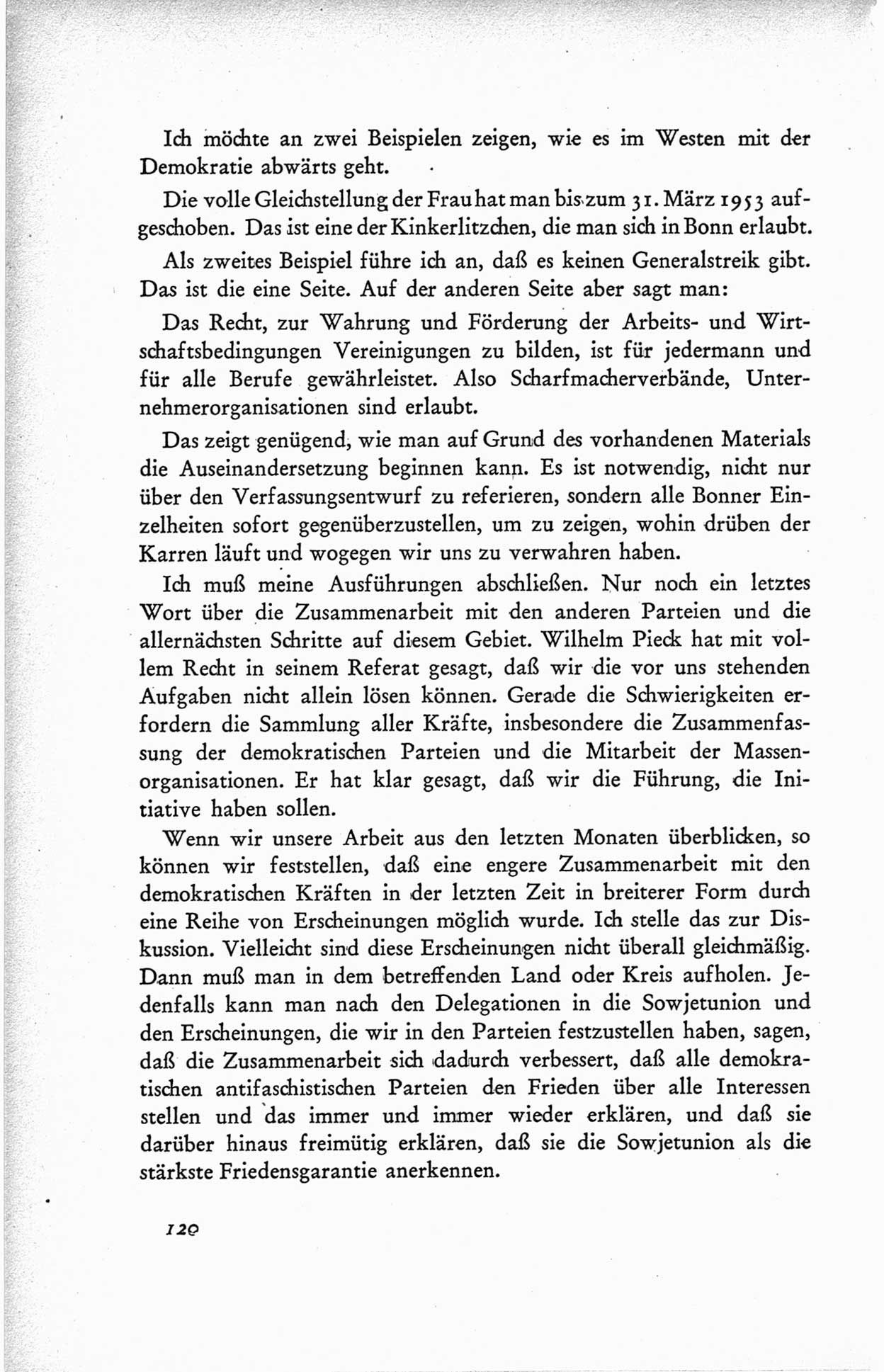 Ich möchte an zwei Beispielen zeigen, wie es im Westen mit der Demokratie abwärts geht.

Die volle Gleichstellung der Frau hat man bis zum 31. März 1953 aufgeschoben. Das ist eine der Kinkerlitzchen, die man sich in Bonn erlaubt.

Als zweites Beispiel führe ich an, daß es keinen Generalstreik gibt. Das ist die eine Seite. Auf der anderen Seite aber sagt man:

Das Recht, zur Wahrung und Förderung der Arbeits- und Wirtschaftsbedingungen Vereinigungen zu bilden, ist für jedermann und für alle Berufe gewährleistet. Also Scharfmacherverbände, Unternehmerorganisationen sind erlaubt.

Das zeigt genügend, wie man auf Grund des vorhandenen Materials die Auseinandersetzung beginnen kann. Es ist notwendig, nicht nur über den Verfassungsentwurf zu referieren, sondern alle Bonner Einzelheiten sofort gegenüberzustellen, um zu zeigen, wohin drüben der Karren läuft und wogegen wir uns zu verwahren haben.

Ich muß meine Ausführungen abschließen. Nur noch ein letztes Wort über die Zusammenarbeit mit den anderen Parteien und die allernächsten Schritte auf diesem Gebiet. Wilhelm Pieck hat mit vollem Recht in seinem Referat gesagt, daß wir die vor uns stehenden Aufgaben nicht allein lösen können. Gerade die Schwierigkeiten erfordern die Sammlung aller Kräfte, insbesondere die Zusammenfassung der demokratischen Parteien und die Mitarbeit der Massenorganisationen. Er hat klar gesagt, daß wir die Führung, die Initiative haben sollen.

Wenn wir unsere Arbeit aus den letzten Monaten überblicken, so können wir feststellen, daß eine engere Zusammenarbeit mit den demokratischen Kräften in der letzten Zeit in breiterer Form durch eine Reihe von Erscheinungen möglich wurde. Ich stelle das zur Diskussion. Vielleicht sind diese Erscheinungen nicht überall gleichmäßig. Dann muß man in dem betreffenden Land oder Kreis aufholen. Jedenfalls kann man nach den Delegationen in die Sowjetunion und den Erscheinungen, die wir in den Parteien festzustellen haben, sagen, daß die Zusammenarbeit sich dadurch verbessert, daß alle demokratischen antifaschistischen Parteien den Frieden über alle Interessen stellen und das immer und immer wieder erklären, und daß sie darüber hinaus freimütig erklären, daß sie die Sowjetunion als die stärkste Friedensgarantie anerkennen.

120